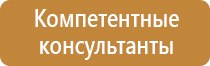 Компетентные консультанты